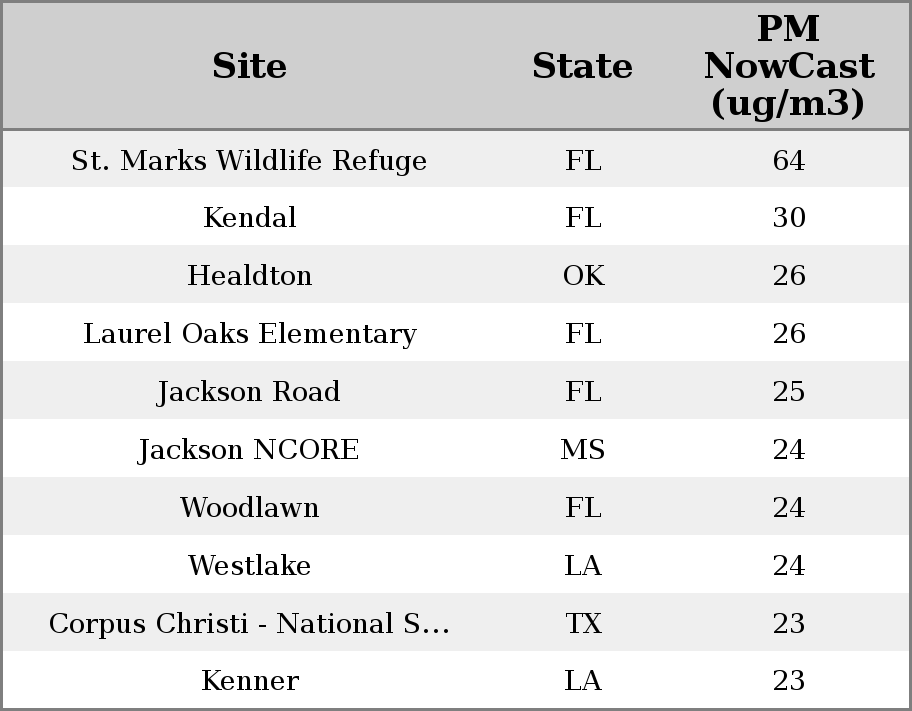 | Site | State | PM NowCast (ug/m3) |
|---|---|---|
| St. Marks Wildlife Refuge | FL | 64 |
| Kendal | FL | 30 |
| Healdton | OK | 26 |
| Laurel Oaks Elementary | FL | 26 |
| Jackson Road | FL | 25 |
| Jackson NCORE | MS | 24 |
| Woodlawn | FL | 24 |
| Westlake | LA | 24 |
| Corpus Christi - National S... | TX | 23 |
| Kenner | LA | 23 |